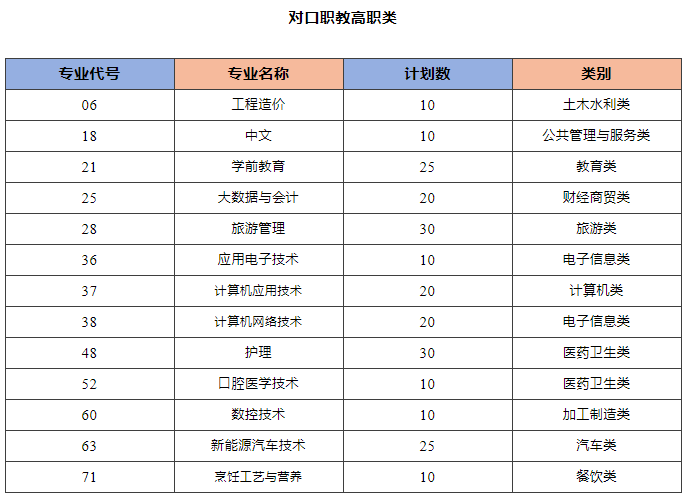 对口职教高职类

| 专业代号 | 专业名称 | 计划数 | 类别 |
|---|---|---|---|
| 06 | 工程造价 | 10 | 土木水利类 |
| 18 | 中文 | 10 | 公共管理与服务类 |
| 21 | 学前教育 | 25 | 教育类 |
| 25 | 大数据与会计 | 20 | 财经商贸类 |
| 28 | 旅游管理 | 30 | 旅游类 |
| 36 | 应用电子技术 | 10 | 电子信息类 |
| 37 | 计算机应用技术 | 20 | 计算机类 |
| 38 | 计算机网络技术 | 20 | 电子信息类 |
| 48 | 护理 | 30 | 医药卫生类 |
| 52 | 口腔医学技术 | 10 | 医药卫生类 |
| 60 | 数控技术 | 10 | 加工制造类 |
| 63 | 新能源汽车技术 | 25 | 汽车类 |
| 71 | 烹饪工艺与营养 | 10 | 餐饮类 |